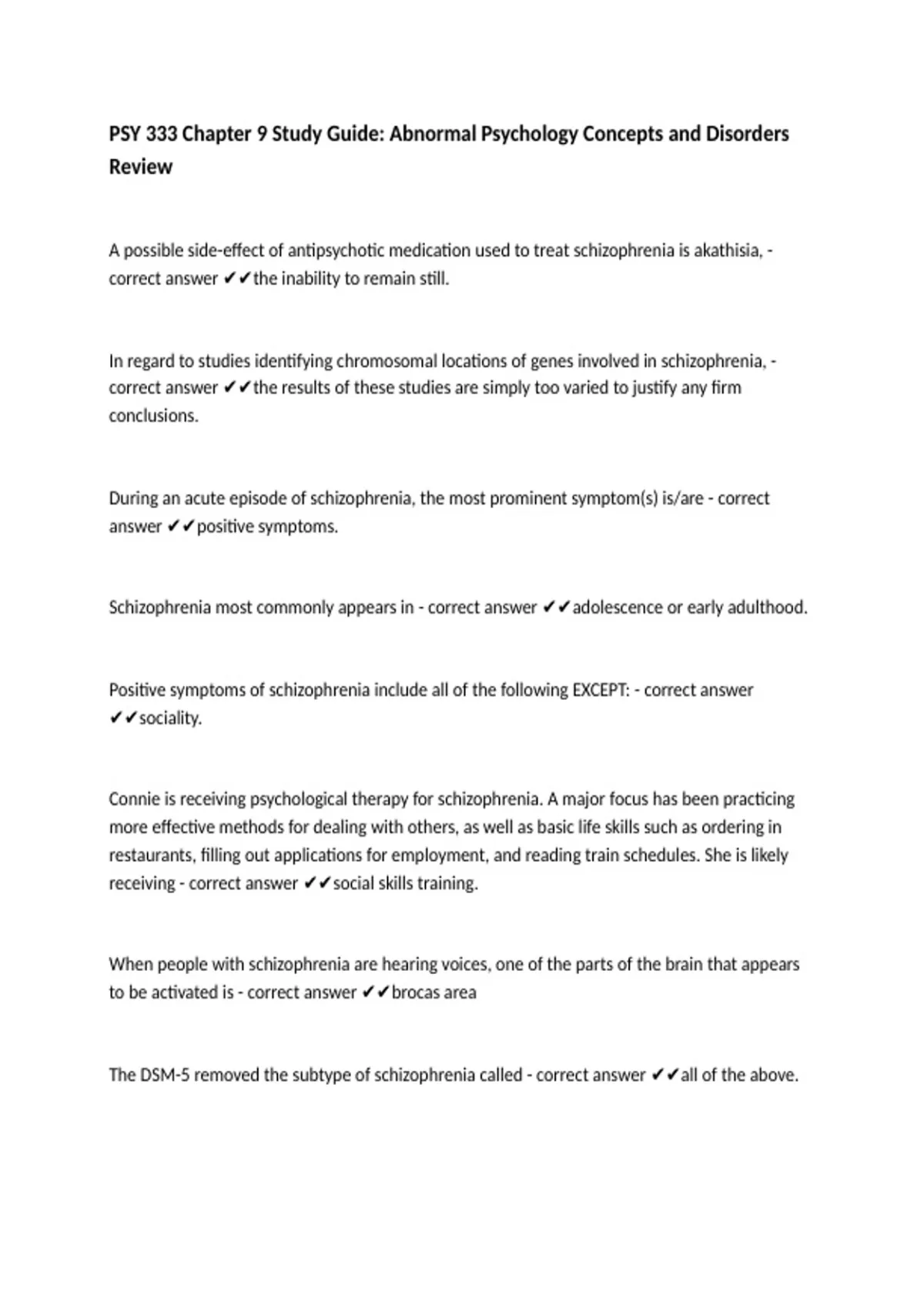 PSY 333 Chapter 9 Study Guide: Abnormal Psychology Concepts and Disorders Review

A possible side-effect of antipsychotic medication used to treat schizophrenia is akathisia, - correct answer ✔✔the inability to remain still.

In regard to studies identifying chromosomal locations of genes involved in schizophrenia, - correct answer ✔✔the results of these studies are simply too varied to justify any firm conclusions.

During an acute episode of schizophrenia, the most prominent symptom(s) is/are - correct answer ✔✔positive symptoms.

Schizophrenia most commonly appears in - correct answer ✔✔adolescence or early adulthood.

Positive symptoms of schizophrenia include all of the following EXCEPT: - correct answer ✔✔sociality.

Connie is receiving psychological therapy for schizophrenia. A major focus has been practicing more effective methods for dealing with others, as well as basic life skills such as ordering in restaurants, filling out applications for employment, and reading train schedules. She is likely receiving - correct answer ✔✔social skills training.

When people with schizophrenia are hearing voices, one of the parts of the brain that appears to be activated is - correct answer ✔✔brocas area

The DSM-5 removed the subtype of schizophrenia called - correct answer ✔✔all of the above.